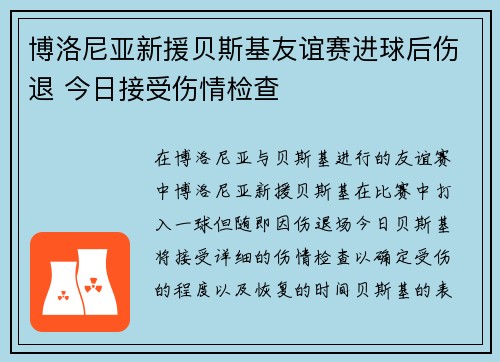 博洛尼亚新援贝斯基友谊赛进球后伤退 今日接受伤情检查

在博洛尼亚与贝斯基进行的友谊赛中博洛尼亚新援贝斯基在比赛中打入一球但随即因伤退场今日贝斯基将接受详细的伤情检查以确定受伤的程度以及恢复的时间贝斯基的表